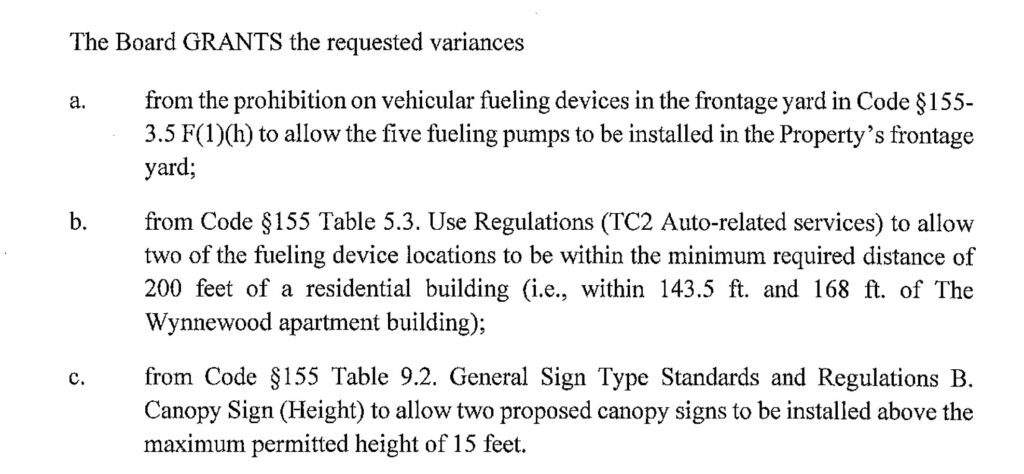 The Board GRANTS the requested variances

a. from the prohibition on vehicular fueling devices in the frontage yard in Code §155-3.5 F(1)(h) to allow the five fueling pumps to be installed in the Property's frontage yard;

b. from Code §155 Table 5.3. Use Regulations (TC2 Auto-related services) to allow two of the fueling device locations to be within the minimum required distance of 200 feet of a residential building (i.e., within 143.5 ft. and 168 ft. of The Wynnewood apartment building);

c. from Code §155 Table 9.2. General Sign Type Standards and Regulations B. Canopy Sign (Height) to allow two proposed canopy signs to be installed above the maximum permitted height of 15 feet.